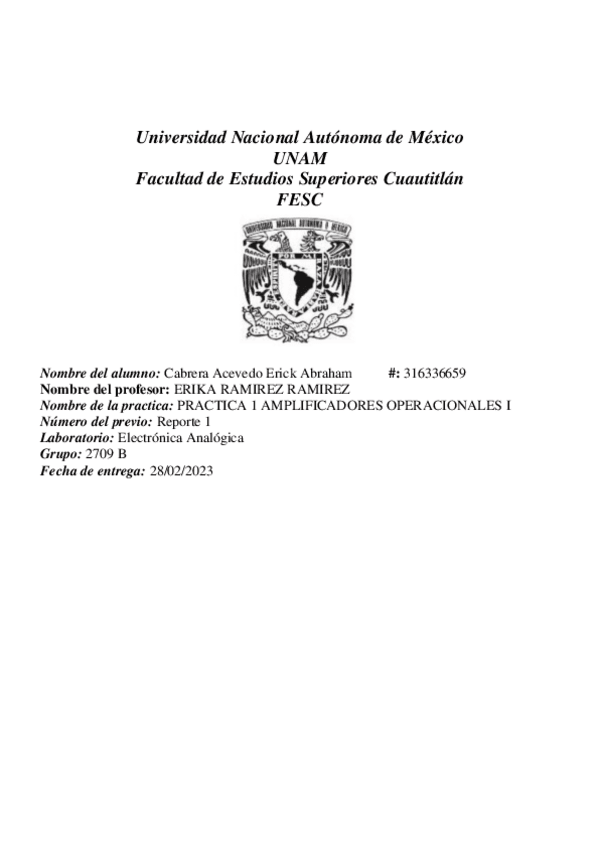 Universidad Nacional Autónoma de México
UNAM
Facultad de Estudios Superiores Cuautitlán
FESC

UNIVERSIDAD NACIONAL AUTONOMA DE MEXICO

POR MI RAZA HABLARA EL ESPIRITU

Nombre del alumno: Cabrera Acevedo Erick Abraham #: 316336659
Nombre del profesor: ERIKA RAMIREZ RAMIREZ
Nombre de la practica: PRACTICA 1 AMPLIFICADORES OPERACIONALES I
Número del previo: Reporte 1
Laboratorio: Electrónica Analógica
Grupo: 2709 B
Fecha de entrega: 28/02/2023